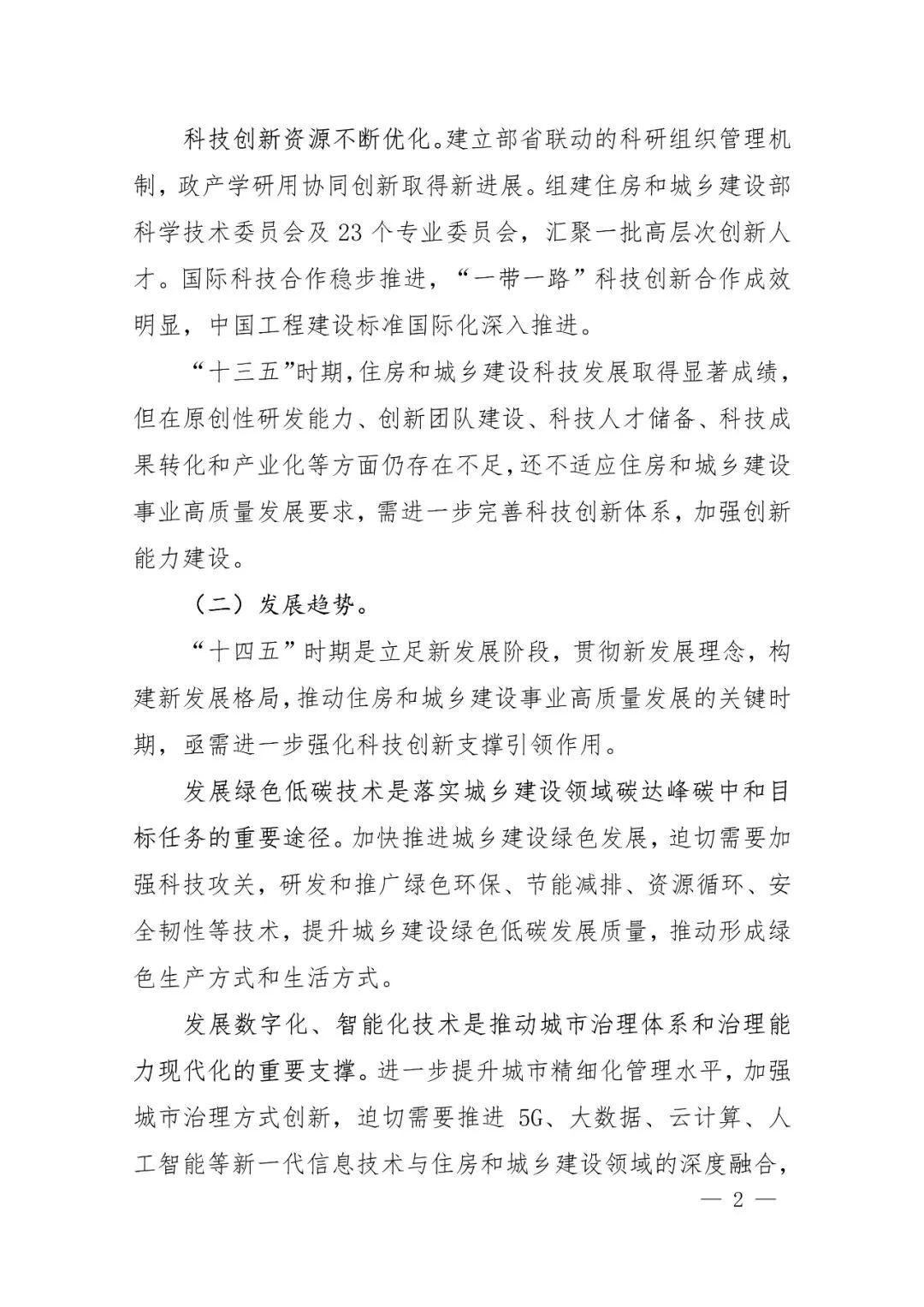 科技创新资源不断优化。建立部省联动的科研组织管理机制，政产学研用协同创新取得新进展。组建住房和城乡建设部科学技术委员会及 23 个专业委员会，汇聚一批高层次创新人才。国际科技合作稳步推进，“一带一路”科技创新合作成效明显，中国工程建设标准国际化深入推进。

“十三五”时期，住房和城乡建设科技发展取得显著成绩，但在原创性研发能力、创新团队建设、科技人才储备、科技成果转化和产业化等方面仍存在不足，还不适应住房和城乡建设事业高质量发展要求，需进一步完善科技创新体系，加强创新能力建设。

（二）发展趋势。

“十四五”时期是立足新发展阶段，贯彻新发展理念，构建新发展格局，推动住房和城乡建设事业高质量发展的关键时期，亟需进一步强化科技创新支撑引领作用。

发展绿色低碳技术是落实城乡建设领域碳达峰碳中和目标任务的重要途径。加快推进城乡建设绿色发展，迫切需要加强科技攻关，研发和推广绿色环保、节能减排、资源循环、安全韧性等技术，提升城乡建设绿色低碳发展质量，推动形成绿色生产方式和生活方式。

发展数字化、智能化技术是推动城市治理体系和治理能力现代化的重要支撑。进一步提升城市精细化管理水平，加强城市治理方式创新，迫切需要推进 5G、大数据、云计算、人工智能等新一代信息技术与住房和城乡建设领域的深度融合，

— 2 —